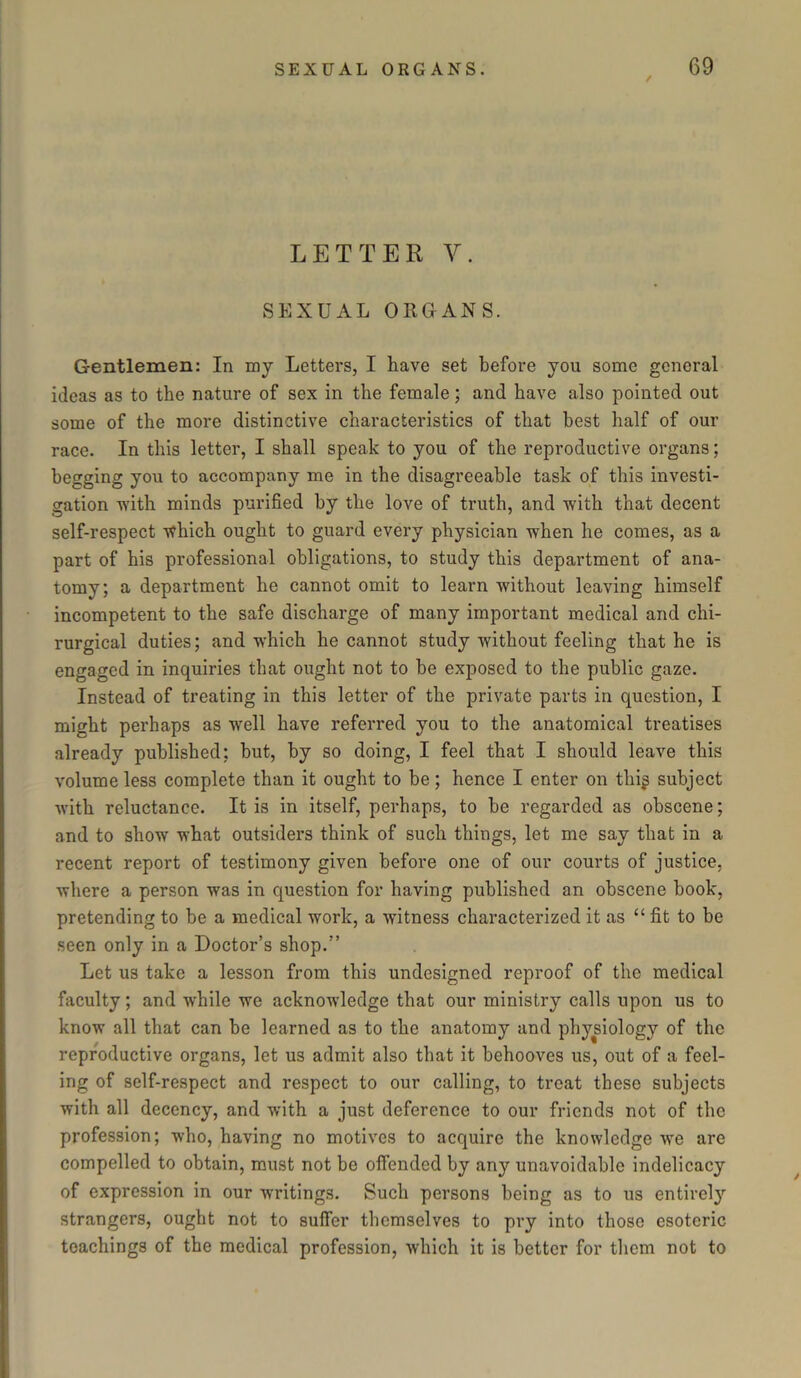 SEXUAL ORGANS. 69

LETTER V.

SEXUAL ORGANS.

Gentlemen: In my Letters, I have set before you some general ideas as to the nature of sex in the female; and have also pointed out some of the more distinctive characteristics of that best half of our race. In this letter, I shall speak to you of the reproductive organs; begging you to accompany me in the disagreeable task of this investigation with minds purified by the love of truth, and with that decent self-respect which ought to guard every physician when he comes, as a part of his professional obligations, to study this department of anatomy; a department he cannot omit to learn without leaving himself incompetent to the safe discharge of many important medical and chirurgical duties; and which he cannot study without feeling that he is engaged in inquiries that ought not to be exposed to the public gaze. Instead of treating in this letter of the private parts in question, I might perhaps as well have referred you to the anatomical treatises already published; but, by so doing, I feel that I should leave this volume less complete than it ought to be; hence I enter on this subject with reluctance. It is in itself, perhaps, to be regarded as obscene; and to show what outsiders think of such things, let me say that in a recent report of testimony given before one of our courts of justice, where a person was in question for having published an obscene book, pretending to be a medical work, a witness characterized it as "fit to be seen only in a Doctor's shop."

Let us take a lesson from this undesigned reproof of the medical faculty; and while we acknowledge that our ministry calls upon us to know all that can be learned as to the anatomy and physiology of the reproductive organs, let us admit also that it behooves us, out of a feeling of self-respect and respect to our calling, to treat these subjects with all decency, and with a just deference to our friends not of the profession; who, having no motives to acquire the knowledge we are compelled to obtain, must not be offended by any unavoidable indelicacy of expression in our writings. Such persons being as to us entirely strangers, ought not to suffer themselves to pry into those esoteric teachings of the medical profession, which it is better for them not to